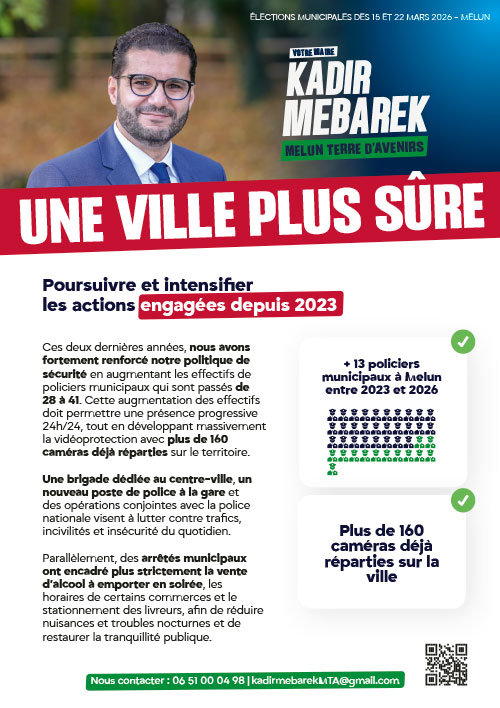 ÉLECTIONS MUNICIPALES DES 15 ET 22 MARS 2026 – MELUN

VOTRE MAIRE
KADIR MEBAREK
MELUN TERRE D'AVENIRS

UNE VILLE PLUS SÛRE

Poursuivre et intensifier les actions engagées depuis 2023

Ces deux dernières années, nous avons fortement renforcé notre politique de sécurité en augmentant les effectifs de policiers municipaux qui sont passés de 28 à 41. Cette augmentation des effectifs doit permettre une présence progressive 24h/24, tout en développant massivement la vidéoprotection avec plus de 160 caméras déjà réparties sur le territoire.

Une brigade dédiée au centre-ville, un nouveau poste de police à la gare et des opérations conjointes avec la police nationale visent à lutter contre trafics, incivilités et insécurité du quotidien.

Parallèlement, des arrêtés municipaux ont encadré plus strictement la vente d'alcool à emporter en soirée, les horaires de certains commerces et le stationnement des livreurs, afin de réduire nuisances et troubles nocturnes et de restaurer la tranquillité publique.

+ 13 policiers municipaux à Melun entre 2023 et 2026

Plus de 160 caméras déjà réparties sur la ville

Nous contacter : 06 51 00 04 98 | kadirmebarekMTA@gmail.com